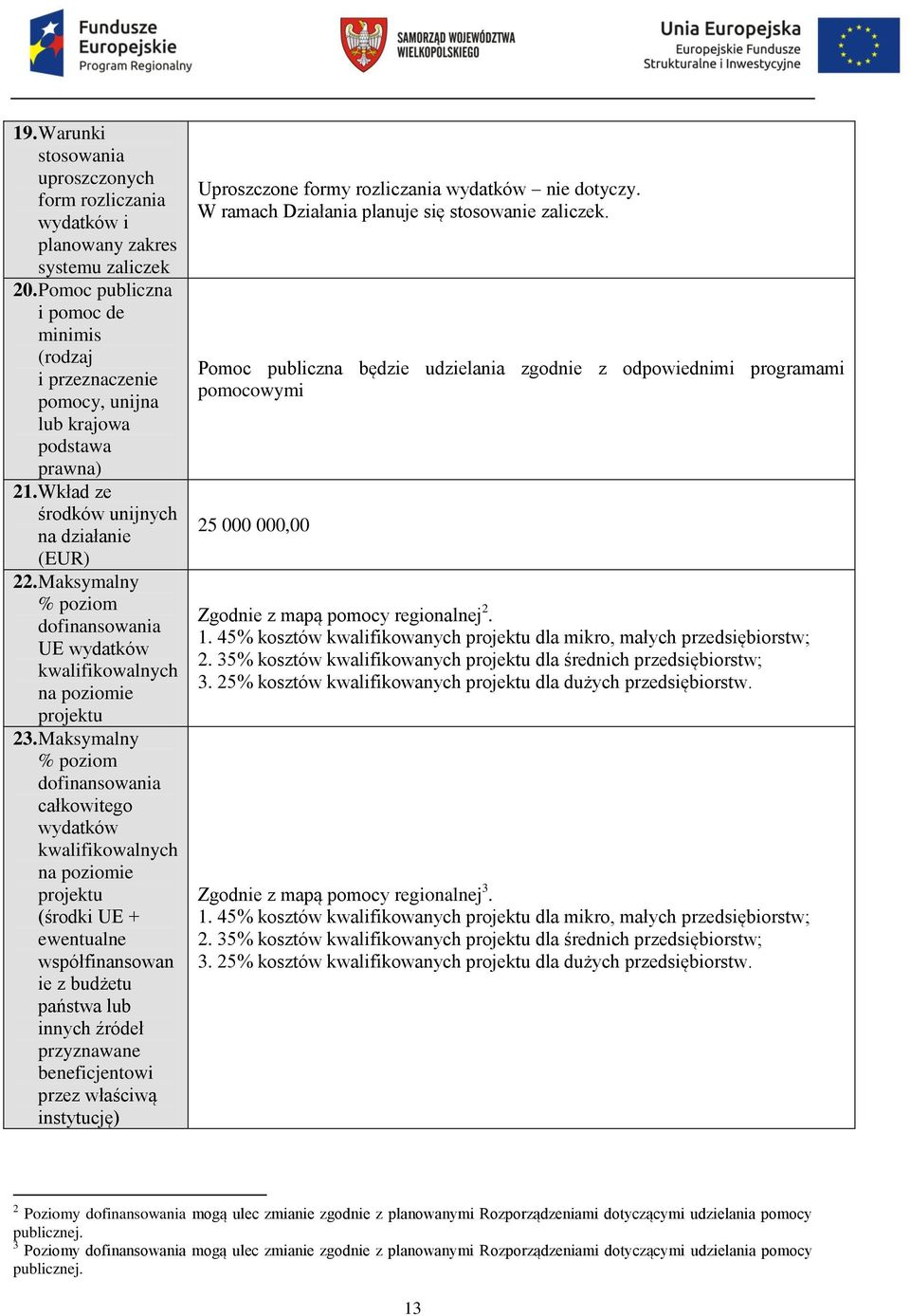 Fundusze Europejskie Program Regionalny

SAMORZĄD WOJEWÓDZTWA WIELKOPOLSKIEGO

Unia Europejska Europejskie Fundusze Strukturalne i Inwestycyjne

| | |
|---|---|
| **19.** Warunki stosowania uproszczonych form rozliczania wydatków i planowany zakres systemu zaliczek | Uproszczone formy rozliczania wydatków – nie dotyczy. W ramach Działania planuje się stosowanie zaliczek. |
| **20.** Pomoc publiczna i pomoc de minimis (rodzaj i przeznaczenie pomocy, unijna lub krajowa podstawa prawna) | Pomoc publiczna będzie udzielania zgodnie z odpowiednimi programami pomocowymi |
| **21.** Wkład ze środków unijnych na działanie (EUR) | 25 000 000,00 |
| **22.** Maksymalny % poziom dofinansowania UE wydatków kwalifikowalnych na poziomie projektu | Zgodnie z mapą pomocy regionalnej$^2$. 1. 45% kosztów kwalifikowanych projektu dla mikro, małych przedsiębiorstw; 2. 35% kosztów kwalifikowanych projektu dla średnich przedsiębiorstw; 3. 25% kosztów kwalifikowanych projektu dla dużych przedsiębiorstw. |
| **23.** Maksymalny % poziom dofinansowania całkowitego wydatków kwalifikowalnych na poziomie projektu (środki UE + ewentualne współfinansowanie z budżetu państwa lub innych źródeł przyznawane beneficjentowi przez właściwą instytucję) | Zgodnie z mapą pomocy regionalnej$^3$. 1. 45% kosztów kwalifikowanych projektu dla mikro, małych przedsiębiorstw; 2. 35% kosztów kwalifikowanych projektu dla średnich przedsiębiorstw; 3. 25% kosztów kwalifikowanych projektu dla dużych przedsiębiorstw. |

$^2$ Poziomy dofinansowania mogą ulec zmianie zgodnie z planowanymi Rozporządzeniami dotyczącymi udzielania pomocy publicznej.
$^3$ Poziomy dofinansowania mogą ulec zmianie zgodnie z planowanymi Rozporządzeniami dotyczącymi udzielania pomocy publicznej.

13